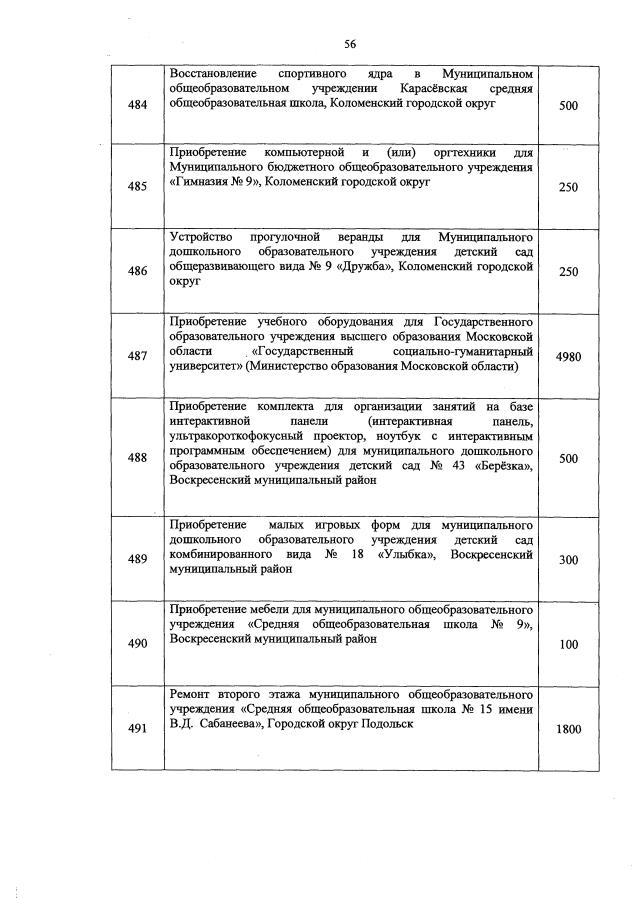 56

| | | |
|---|---|---|
| 484 | Восстановление спортивного ядра в Муниципальном общеобразовательном учреждении Карасёвская средняя общеобразовательная школа, Коломенский городской округ | 500 |
| 485 | Приобретение компьютерной и (или) оргтехники для Муниципального бюджетного общеобразовательного учреждения «Гимназия № 9», Коломенский городской округ | 250 |
| 486 | Устройство прогулочной веранды для Муниципального дошкольного образовательного учреждения детский сад общеразвивающего вида № 9 «Дружба», Коломенский городской округ | 250 |
| 487 | Приобретение учебного оборудования для Государственного образовательного учреждения высшего образования Московской области «Государственный социально-гуманитарный университет» (Министерство образования Московской области) | 4980 |
| 488 | Приобретение комплекта для организации занятий на базе интерактивной панели (интерактивная панель, ультракороткофокусный проектор, ноутбук с интерактивным программным обеспечением) для муниципального дошкольного образовательного учреждения детский сад № 43 «Берёзка», Воскресенский муниципальный район | 500 |
| 489 | Приобретение малых игровых форм для муниципального дошкольного образовательного учреждения детский сад комбинированного вида № 18 «Улыбка», Воскресенский муниципальный район | 300 |
| 490 | Приобретение мебели для муниципального общеобразовательного учреждения «Средняя общеобразовательная школа № 9», Воскресенский муниципальный район | 100 |
| 491 | Ремонт второго этажа муниципального общеобразовательного учреждения «Средняя общеобразовательная школа № 15 имени В.Д. Сабанеева», Городской округ Подольск | 1800 |